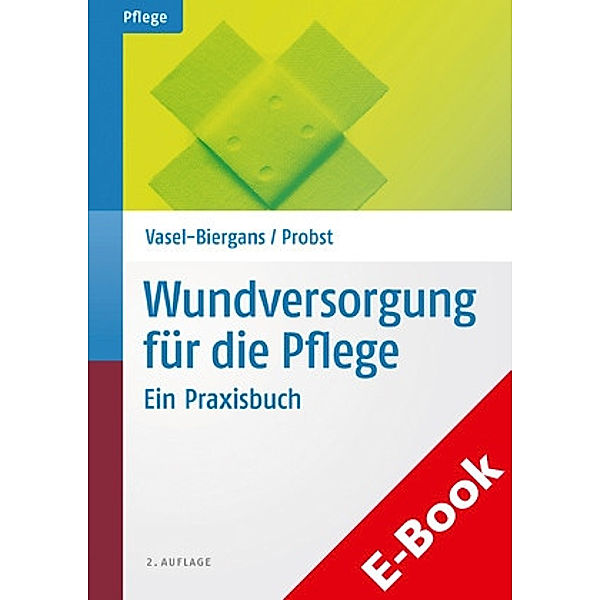 Pflege

Vasel-Biergans / Probst

Wundversorgung für die Pflege

Ein Praxisbuch

2. AUFLAGE

E-Book